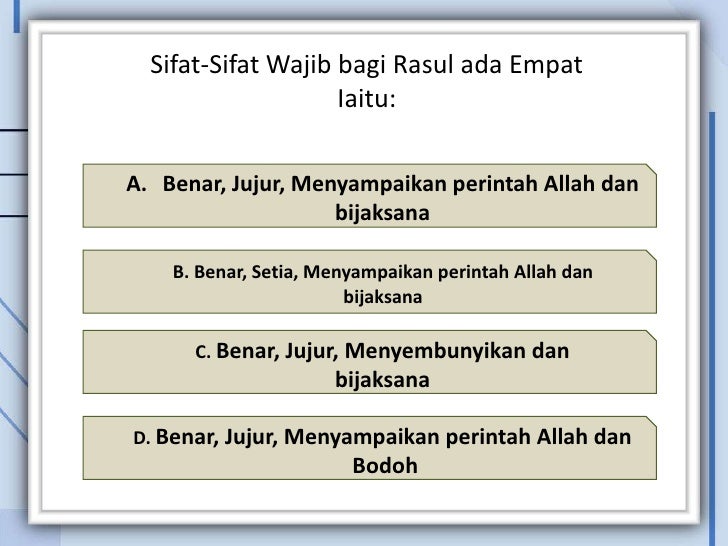 Sifat-Sifat Wajib bagi Rasul ada Empat Iaitu:

A. Benar, Jujur, Menyampaikan perintah Allah dan bijaksana

B. Benar, Setia, Menyampaikan perintah Allah dan bijaksana

C. Benar, Jujur, Menyembunyikan dan bijaksana

D. Benar, Jujur, Menyampaikan perintah Allah dan Bodoh